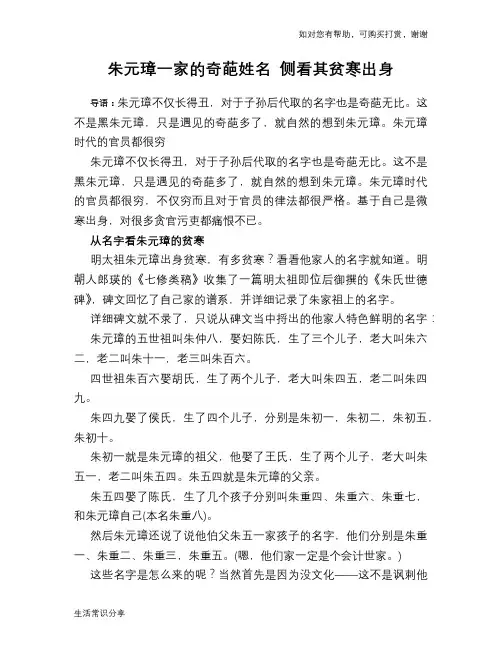 如对您有帮助，可购买打赏，谢谢

朱元璋一家的奇葩姓名 侧看其贫寒出身

导语：朱元璋不仅长得丑，对于子孙后代取的名字也是奇葩无比。这不是黑朱元璋，只是遇见的奇葩多了，就自然的想到朱元璋。朱元璋时代的官员都很穷

朱元璋不仅长得丑，对于子孙后代取的名字也是奇葩无比。这不是黑朱元璋，只是遇见的奇葩多了，就自然的想到朱元璋。朱元璋时代的官员都很穷，不仅穷而且对于官员的律法都很严格。基于自己是微寒出身，对很多贪官污吏都痛恨不已。

从名字看朱元璋的贫寒

明太祖朱元璋出身贫寒，有多贫寒？看看他家人的名字就知道。明朝人郎瑛的《七修类稿》收集了一篇明太祖即位后御撰的《朱氏世德碑》，碑文回忆了自己家的谱系，并详细记录了朱家祖上的名字。

详细碑文就不录了，只说从碑文当中捋出的他家人特色鲜明的名字：

朱元璋的五世祖叫朱仲八，娶妇陈氏，生了三个儿子，老大叫朱六二，老二叫朱十一，老三叫朱百六。

四世祖朱百六娶胡氏，生了两个儿子，老大叫朱四五，老二叫朱四九。

朱四九娶了侯氏，生了四个儿子，分别是朱初一，朱初二，朱初五，朱初十。

朱初一就是朱元璋的祖父，他娶了王氏，生了两个儿子，老大叫朱五一，老二叫朱五四。朱五四就是朱元璋的父亲。

朱五四娶了陈氏，生了几个孩子分别叫朱重四、朱重六、朱重七，和朱元璋自己(本名朱重八)。

然后朱元璋还说了说他伯父朱五一家孩子的名字，他们分别是朱重一、朱重二、朱重三，朱重五。(嗯，他们家一定是个会计世家。)

这些名字是怎么来的呢？当然首先是因为没文化——这不是讽刺他

生活常识分享